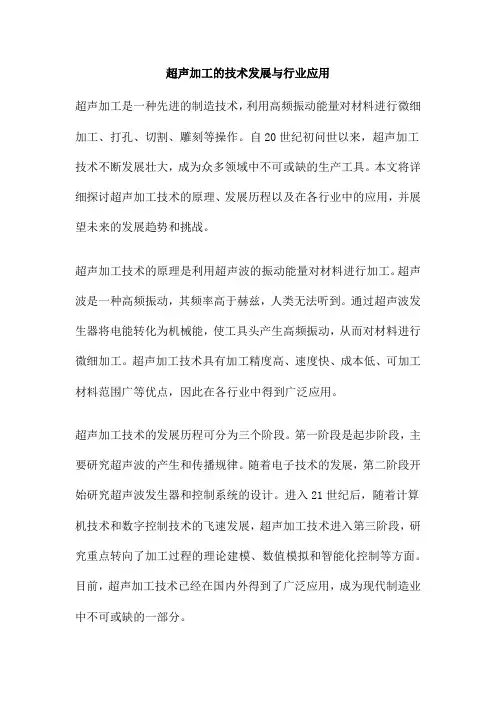 超声加工的技术发展与行业应用

超声加工是一种先进的制造技术，利用高频振动能量对材料进行微细加工、打孔、切割、雕刻等操作。自20世纪初问世以来，超声加工技术不断发展壮大，成为众多领域中不可或缺的生产工具。本文将详细探讨超声加工技术的原理、发展历程以及在各行业中的应用，并展望未来的发展趋势和挑战。

超声加工技术的原理是利用超声波的振动能量对材料进行加工。超声波是一种高频振动，其频率高于赫兹，人类无法听到。通过超声波发生器将电能转化为机械能，使工具头产生高频振动，从而对材料进行微细加工。超声加工技术具有加工精度高、速度快、成本低、可加工材料范围广等优点，因此在各行业中得到广泛应用。

超声加工技术的发展历程可分为三个阶段。第一阶段是起步阶段，主要研究超声波的产生和传播规律。随着电子技术的发展，第二阶段开始研究超声波发生器和控制系统的设计。进入21世纪后，随着计算机技术和数字控制技术的飞速发展，超声加工技术进入第三阶段，研究重点转向了加工过程的理论建模、数值模拟和智能化控制等方面。目前，超声加工技术已经在国内外得到了广泛应用，成为现代制造业中不可或缺的一部分。